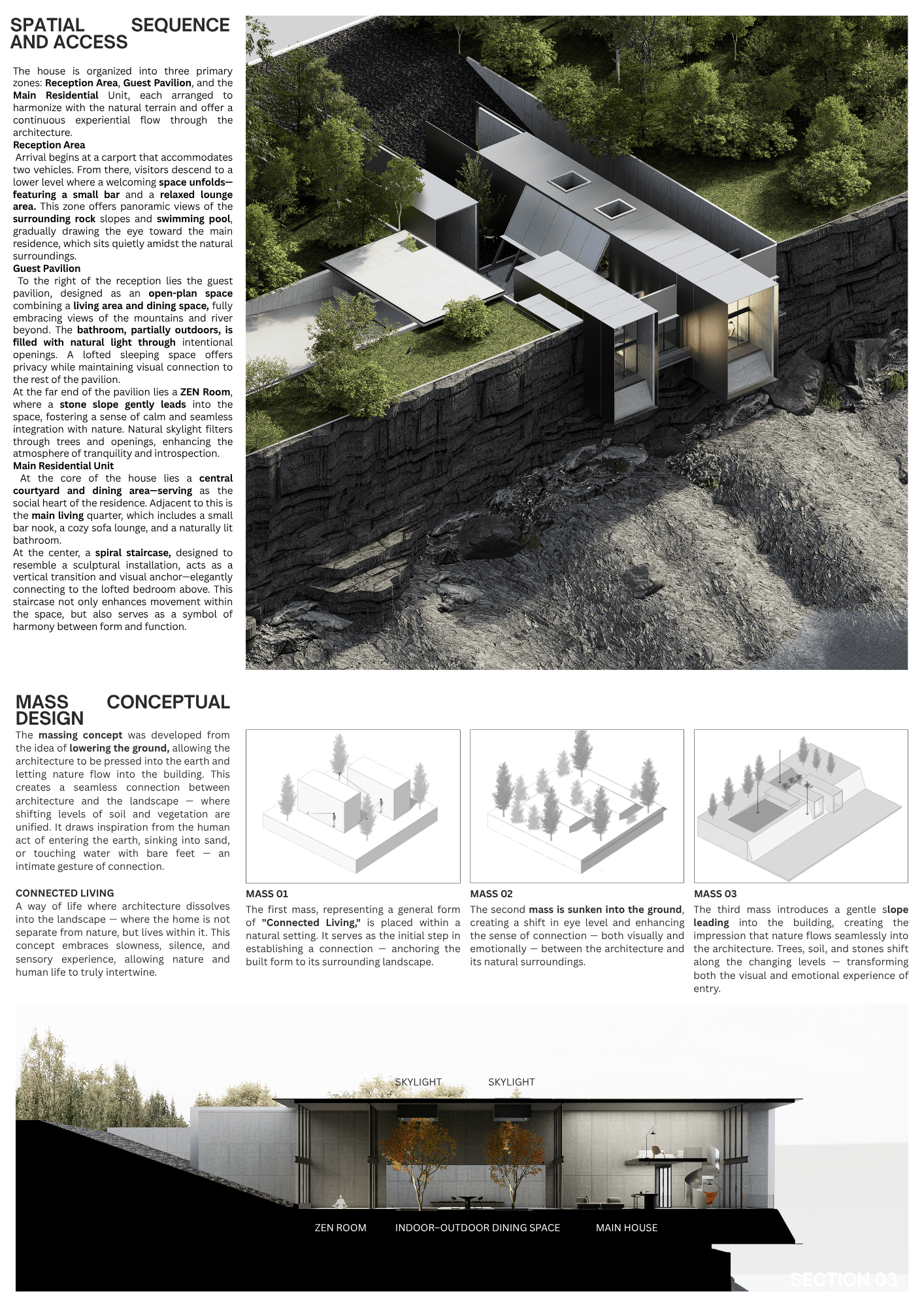 SPATIAL SEQUENCE AND ACCESS

The house is organized into three primary zones: Reception Area, Guest Pavilion, and the Main Residential Unit, each arranged to harmonize with the natural terrain and offer a continuous experiential flow through the architecture.
Reception Area
Arrival begins at a carport that accommodates two vehicles. From there, visitors descend to a lower level where a welcoming space unfolds—featuring a small bar and a relaxed lounge area. This zone offers panoramic views of the surrounding rock slopes and swimming pool, gradually drawing the eye toward the main residence, which sits quietly amidst the natural surroundings.
Guest Pavilion
To the right of the reception lies the guest pavilion, designed as an open-plan space combining a living area and dining space, fully embracing views of the mountains and river beyond. The bathroom, partially outdoors, is filled with natural light through intentional openings. A lofted sleeping space offers privacy while maintaining visual connection to the rest of the pavilion.
At the far end of the pavilion lies a ZEN Room, where a stone slope gently leads into the space, fostering a sense of calm and seamless integration with nature. Natural skylight filters through trees and openings, enhancing the atmosphere of tranquility and introspection.
Main Residential Unit
At the core of the house lies a central courtyard and dining area—serving as the social heart of the residence. Adjacent to this is the main living quarter, which includes a small bar nook, a cozy sofa lounge, and a naturally lit bathroom.
At the center, a spiral staircase, designed to resemble a sculptural installation, acts as a vertical transition and visual anchor—elegantly connecting to the lofted bedroom above. This staircase not only enhances movement within the space, but also serves as a symbol of harmony between form and function.

MASS CONCEPTUAL DESIGN
The massing concept was developed from the idea of lowering the ground, allowing the architecture to be pressed into the earth and letting nature flow into the building. This creates a seamless connection between architecture and the landscape — where shifting levels of soil and vegetation are unified. It draws inspiration from the human act of entering the earth, sinking into sand, or touching water with bare feet — an intimate gesture of connection.

CONNECTED LIVING
A way of life where architecture dissolves into the landscape — where the home is not separate from nature, but lives within it. This concept embraces slowness, silence, and sensory experience, allowing nature and human life to truly intertwine.

MASS 01
The first mass, representing a general form of "Connected Living," is placed within a natural setting. It serves as the initial step in establishing a connection — anchoring the built form to its surrounding landscape.

MASS 02
The second mass is sunken into the ground, creating a shift in eye level and enhancing the sense of connection — both visually and emotionally — between the architecture and its natural surroundings.

MASS 03
The third mass introduces a gentle slope leading into the building, creating the impression that nature flows seamlessly into the architecture. Trees, soil, and stones shift along the changing levels — transforming both the visual and emotional experience of entry.

SKYLIGHT
SKYLIGHT
ZEN ROOM
INDOOR-OUTDOOR DINING SPACE
MAIN HOUSE
SECTION 03